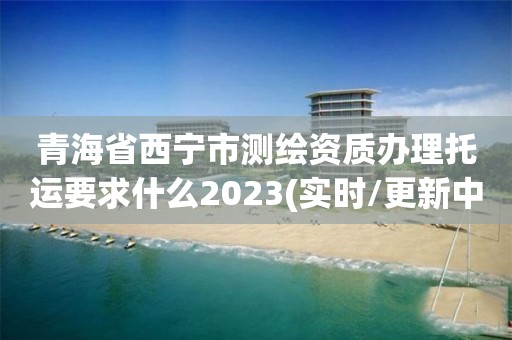 青海省西宁市测绘资质办理托运要求什么2023(实时/更新中